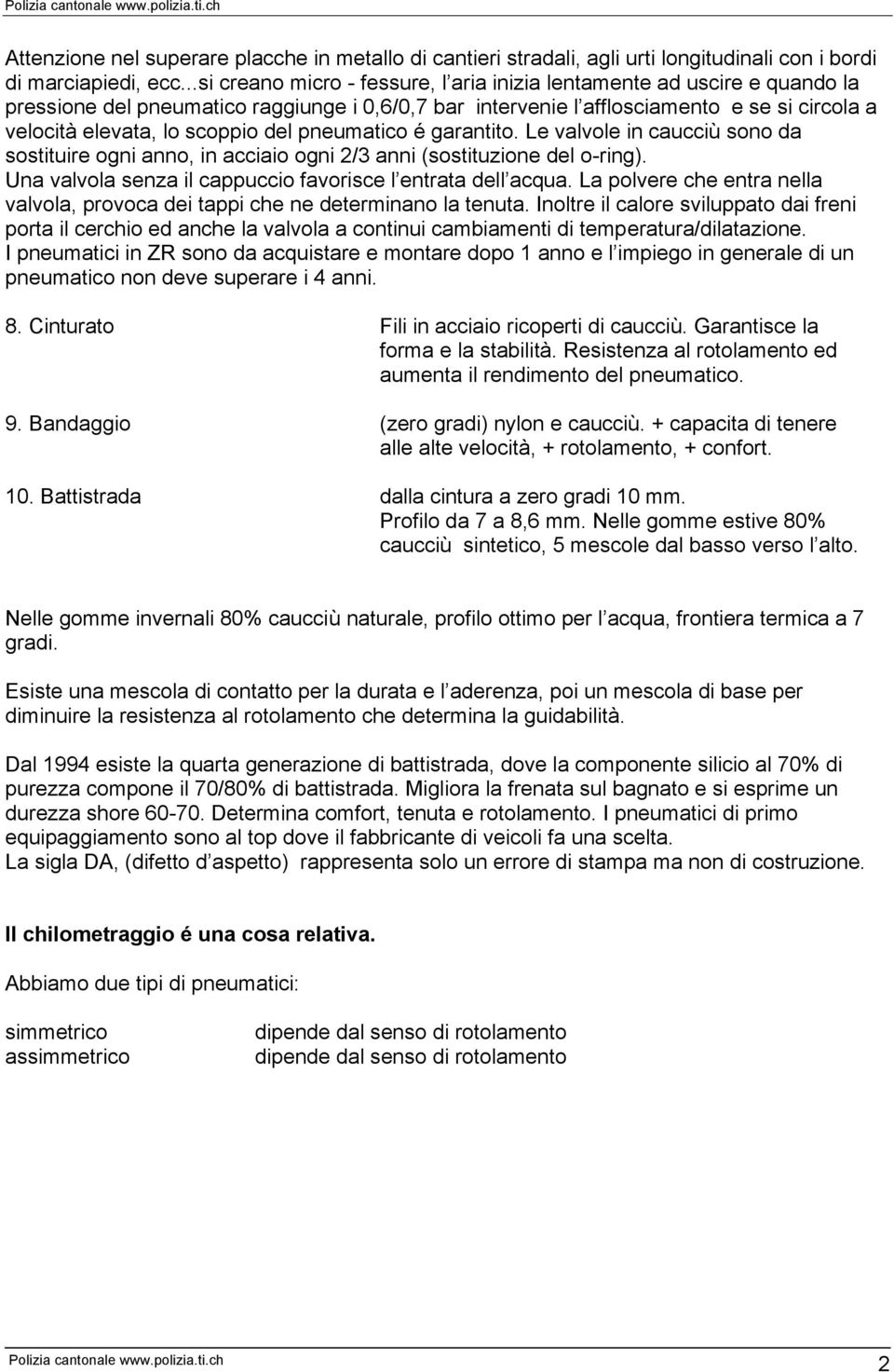 Polizia cantonale www.polizia.ti.ch

Attenzione nel superare placche in metallo di cantieri stradali, agli urti longitudinali con i bordi di marciapiedi, ecc...si creano micro - fessure, l aria inizia lentamente ad uscire e quando la pressione del pneumatico raggiunge i 0,6/0,7 bar intervenie l afflosciamento e se si circola a velocità elevata, lo scoppio del pneumatico é garantito. Le valvole in caucciù sono da sostituire ogni anno, in acciaio ogni 2/3 anni (sostituzione del o-ring). Una valvola senza il cappuccio favorisce l entrata dell acqua. La polvere che entra nella valvola, provoca dei tappi che ne determinano la tenuta. Inoltre il calore sviluppato dai freni porta il cerchio ed anche la valvola a continui cambiamenti di temperatura/dilatazione. I pneumatici in ZR sono da acquistare e montare dopo 1 anno e l impiego in generale di un pneumatico non deve superare i 4 anni.

8. Cinturato Fili in acciaio ricoperti di caucciù. Garantisce la forma e la stabilità. Resistenza al rotolamento ed aumenta il rendimento del pneumatico.

9. Bandaggio (zero gradi) nylon e caucciù. + capacita di tenere alle alte velocità, + rotolamento, + confort.

10. Battistrada dalla cintura a zero gradi 10 mm. Profilo da 7 a 8,6 mm. Nelle gomme estive 80% caucciù sintetico, 5 mescole dal basso verso l alto.

Nelle gomme invernali 80% caucciù naturale, profilo ottimo per l acqua, frontiera termica a 7 gradi.

Esiste una mescola di contatto per la durata e l aderenza, poi un mescola di base per diminuire la resistenza al rotolamento che determina la guidabilità.

Dal 1994 esiste la quarta generazione di battistrada, dove la componente silicio al 70% di purezza compone il 70/80% di battistrada. Migliora la frenata sul bagnato e si esprime un durezza shore 60-70. Determina comfort, tenuta e rotolamento. I pneumatici di primo equipaggiamento sono al top dove il fabbricante di veicoli fa una scelta.
La sigla DA, (difetto d aspetto) rappresenta solo un errore di stampa ma non di costruzione.

Il chilometraggio é una cosa relativa.

Abbiamo due tipi di pneumatici:

simmetrico dipende dal senso di rotolamento
assimmetrico dipende dal senso di rotolamento

Polizia cantonale www.polizia.ti.ch 2